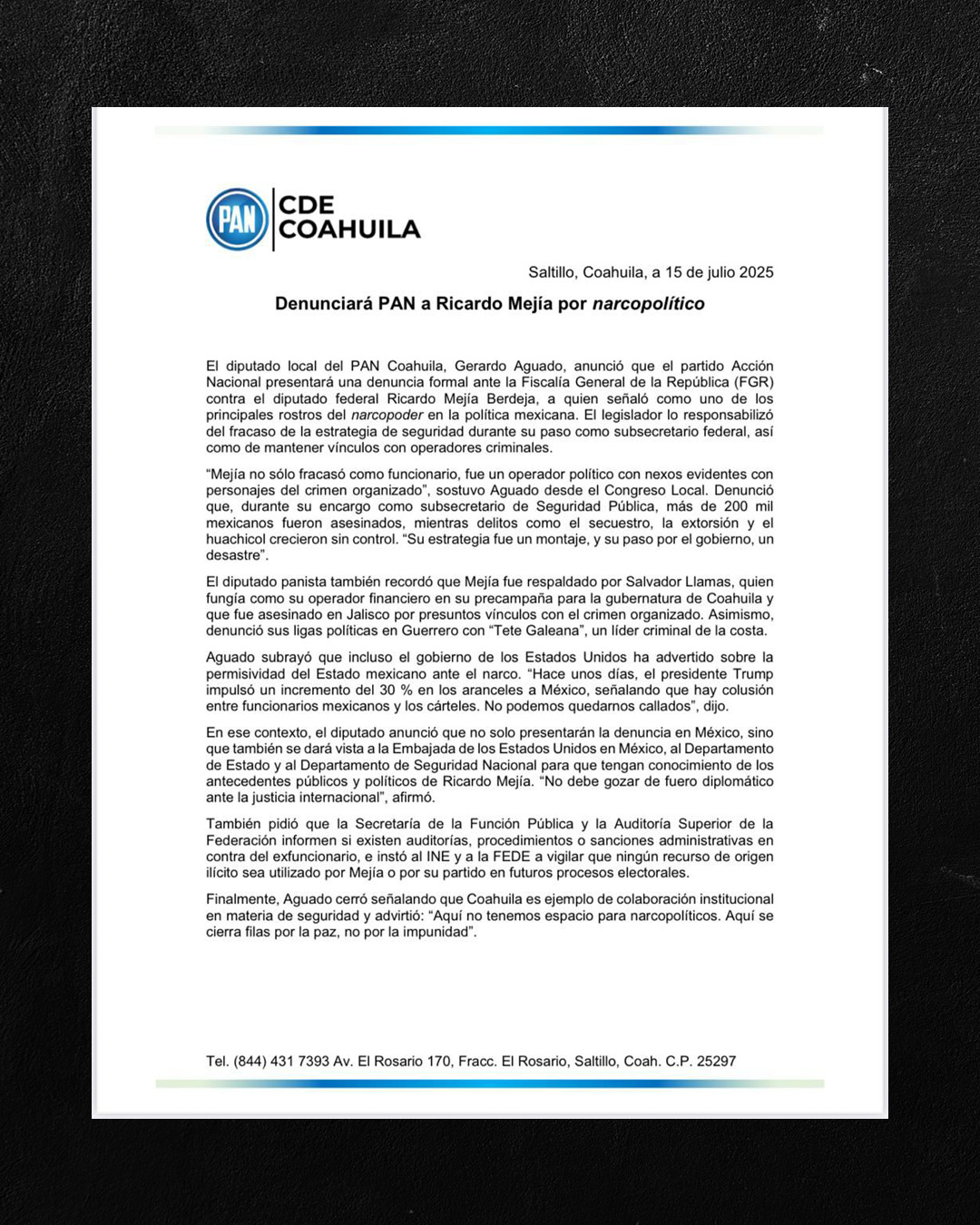 PAN CDE COAHUILA

Saltillo, Coahuila, a 15 de julio 2025

Denunciará PAN a Ricardo Mejía por narcopolítico

El diputado local del PAN Coahuila, Gerardo Aguado, anunció que el partido Acción Nacional presentará una denuncia formal ante la Fiscalía General de la República (FGR) contra el diputado federal Ricardo Mejía Berdeja, a quien señaló como uno de los principales rostros del narcopoder en la política mexicana. El legislador lo responsabilizó del fracaso de la estrategia de seguridad durante su paso como subsecretario federal, así como de mantener vínculos con operadores criminales.

"Mejía no sólo fracasó como funcionario, fue un operador político con nexos evidentes con personajes del crimen organizado", sostuvo Aguado desde el Congreso Local. Denunció que, durante su encargo como subsecretario de Seguridad Pública, más de 200 mil mexicanos fueron asesinados, mientras delitos como el secuestro, la extorsión y el huachicol crecieron sin control. "Su estrategia fue un montaje, y su paso por el gobierno, un desastre".

El diputado panista también recordó que Mejía fue respaldado por Salvador Llamas, quien fungía como su operador financiero en su precampaña para la gubernatura de Coahuila y que fue asesinado en Jalisco por presuntos vínculos con el crimen organizado. Asimismo, denunció sus ligas políticas en Guerrero con "Tete Galeana", un líder criminal de la costa.

Aguado subrayó que incluso el gobierno de los Estados Unidos ha advertido sobre la permisividad del Estado mexicano ante el narco. "Hace unos días, el presidente Trump impulsó un incremento del 30 % en los aranceles a México, señalando que hay colusión entre funcionarios mexicanos y los cárteles. No podemos quedarnos callados", dijo.

En ese contexto, el diputado anunció que no solo presentarán la denuncia en México, sino que también se dará vista a la Embajada de los Estados Unidos en México, al Departamento de Estado y al Departamento de Seguridad Nacional para que tengan conocimiento de los antecedentes públicos y políticos de Ricardo Mejía. "No debe gozar de fuero diplomático ante la justicia internacional", afirmó.

También pidió que la Secretaría de la Función Pública y la Auditoría Superior de la Federación informen si existen auditorías, procedimientos o sanciones administrativas en contra del exfuncionario, e instó al INE y a la FEDE a vigilar que ningún recurso de origen ilícito sea utilizado por Mejía o por su partido en futuros procesos electorales.

Finalmente, Aguado cerró señalando que Coahuila es ejemplo de colaboración institucional en materia de seguridad y advirtió: "Aquí no tenemos espacio para narcopolíticos. Aquí se cierra filas por la paz, no por la impunidad".

Tel. (844) 431 7393 Av. El Rosario 170, Fracc. El Rosario, Saltillo, Coah. C.P. 25297